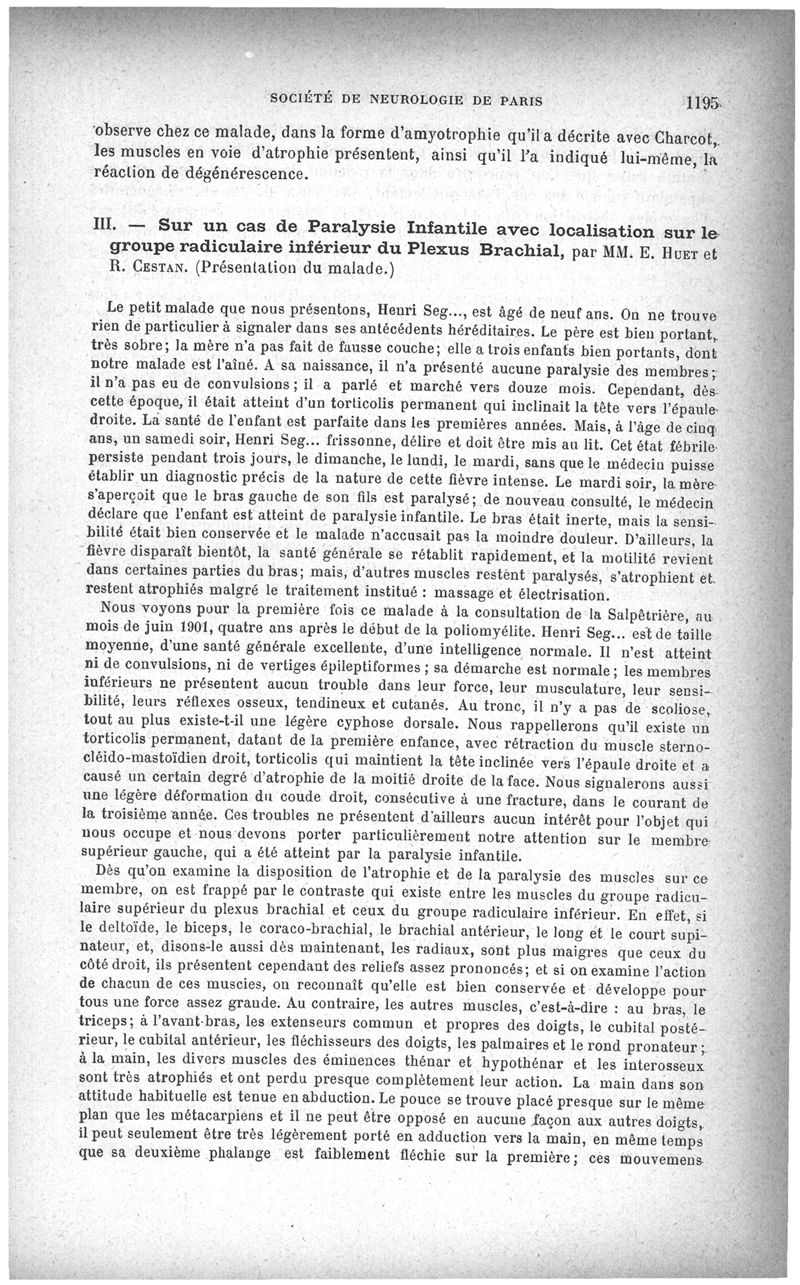 SOCIÉTÉ DE NEUROLOGIE DE PARIS 1195

observe chez ce malade, dans la forme d'amyotrophie qu'il a décrite avec Charcot, les muscles en voie d'atrophie présentent, ainsi qu'il l'a indiqué lui-même, la réaction de dégénérescence.

III. — Sur un cas de Paralysie Infantile avec localisation sur le groupe radiculaire inférieur du Plexus Brachial, par MM. E. Huet et R. Cestan. (Présentation du malade.)

Le petit malade que nous présentons, Henri Seg..., est âgé de neuf ans. On ne trouve rien de particulier à signaler dans ses antécédents héréditaires. Le père est bien portant, très sobre; la mère n'a pas fait de fausse couche; elle a trois enfants bien portants, dont notre malade est l'aîné. A sa naissance, il n'a présenté aucune paralysie des membres; il n'a pas eu de convulsions; il a parlé et marché vers douze mois. Cependant, dès cette époque, il était atteint d'un torticolis permanent qui inclinait la tête vers l'épaule droite. La santé de l'enfant est parfaite dans les premières années. Mais, à l'âge de cinq ans, un samedi soir, Henri Seg... frissonne, délire et doit être mis au lit. Cet état fébrile persiste pendant trois jours, le dimanche, le lundi, le mardi, sans que le médecin puisse établir un diagnostic précis de la nature de cette fièvre intense. Le mardi soir, la mère s'aperçoit que le bras gauche de son fils est paralysé; de nouveau consulté, le médecin déclare que l'enfant est atteint de paralysie infantile. Le bras était inerte, mais la sensibilité était bien conservée et le malade n'accusait pas la moindre douleur. D'ailleurs, la fièvre disparaît bientôt, la santé générale se rétablit rapidement, et la motilité revient dans certaines parties du bras; mais, d'autres muscles restent paralysés, s'atrophient et restent atrophiés malgré le traitement institué : massage et électrisation.

Nous voyons pour la première fois ce malade à la consultation de la Salpêtrière, au mois de juin 1901, quatre ans après le début de la poliomyélite. Henri Seg... est de taille moyenne, d'une santé générale excellente, d'une intelligence normale. Il n'est atteint ni de convulsions, ni de vertiges épileptiformes; sa démarche est normale; les membres inférieurs ne présentent aucun trouble dans leur force, leur musculature, leur sensibilité, leurs réflexes osseux, tendineux et cutanés. Au tronc, il n'y a pas de scoliose, tout au plus existe-t-il une légère cyphose dorsale. Nous rappellerons qu'il existe un torticolis permanent, datant de la première enfance, avec rétraction du muscle sterno-cléido-mastoïdien droit, torticolis qui maintient la tête inclinée vers l'épaule droite et a causé un certain degré d'atrophie de la moitié droite de la face. Nous signalerons aussi une légère déformation du coude droit, consécutive à une fracture, dans le courant de la troisième année. Ces troubles ne présentent d'ailleurs aucun intérêt pour l'objet qui nous occupe et nous devons porter particulièrement notre attention sur le membre supérieur gauche, qui a été atteint par la paralysie infantile.

Dès qu'on examine la disposition de l'atrophie et de la paralysie des muscles sur ce membre, on est frappé par le contraste qui existe entre les muscles du groupe radiculaire supérieur du plexus brachial et ceux du groupe radiculaire inférieur. En effet, si le deltoïde, le biceps, le coraco-brachial, le brachial antérieur, le long et le court supinateur, et, disons-le aussi dès maintenant, les radiaux, sont plus maigres que ceux du côté droit, ils présentent cependant des reliefs assez prononcés; et si on examine l'action de chacun de ces muscles, on reconnaît qu'elle est bien conservée et développe pour tous une force assez grande. Au contraire, les autres muscles, c'est-à-dire : au bras, le triceps; à l'avant-bras, les extenseurs commun et propres des doigts, le cubital postérieur, le cubital antérieur, les fléchisseurs des doigts, les palmaires et le rond pronateur; à la main, les divers muscles des éminences thénar et hypothénar et les interosseux sont très atrophiés et ont perdu presque complètement leur action. La main dans son attitude habituelle est tenue en abduction. Le pouce se trouve placé presque sur le même plan que les métacarpiens et il ne peut être opposé en aucune façon aux autres doigts, il peut seulement être très légèrement porté en adduction vers la main, en même temps que sa deuxième phalange est faiblement fléchie sur la première; ces mouvemens